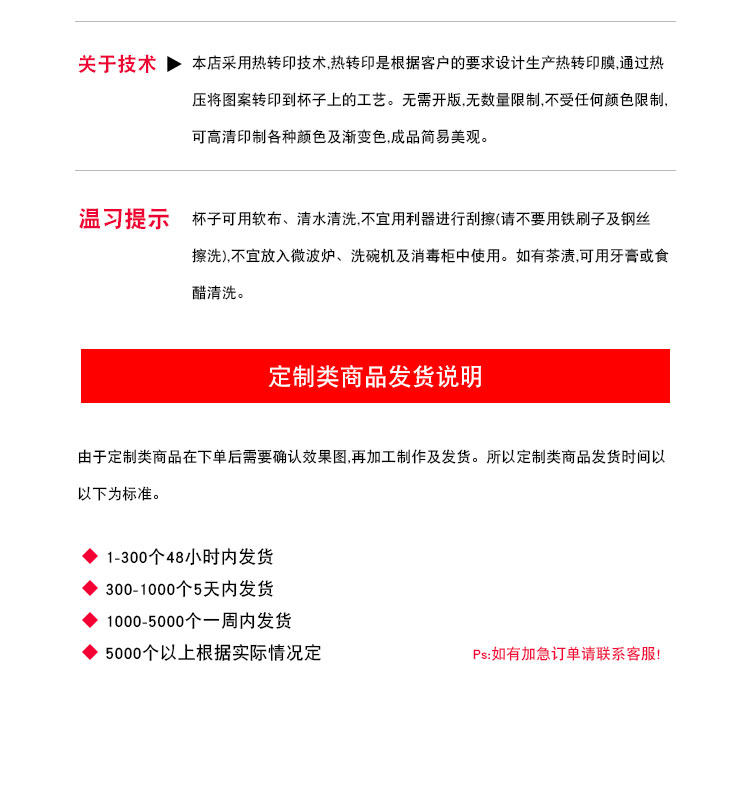 关于技术 ▶ 本店采用热转印技术,热转印是根据客户的要求设计生产热转印膜,通过热压将图案转印到杯子上的工艺。无需开版,无数量限制,不受任何颜色限制,可高清印制各种颜色及渐变色,成品简易美观。

温习提示 杯子可用软布、清水清洗,不宜用利器进行刮擦(请不要用铁刷子及钢丝擦洗),不宜放入微波炉、洗碗机及消毒柜中使用。如有茶渍,可用牙膏或食醋清洗。

定制类商品发货说明

由于定制类商品在下单后需要确认效果图,再加工制作及发货。所以定制类商品发货时间以以下为标准。

◆ 1-300个48小时内发货
◆ 300-1000个5天内发货
◆ 1000-5000个一周内发货
◆ 5000个以上根据实际情况定

Ps:如有加急订单请联系客服!